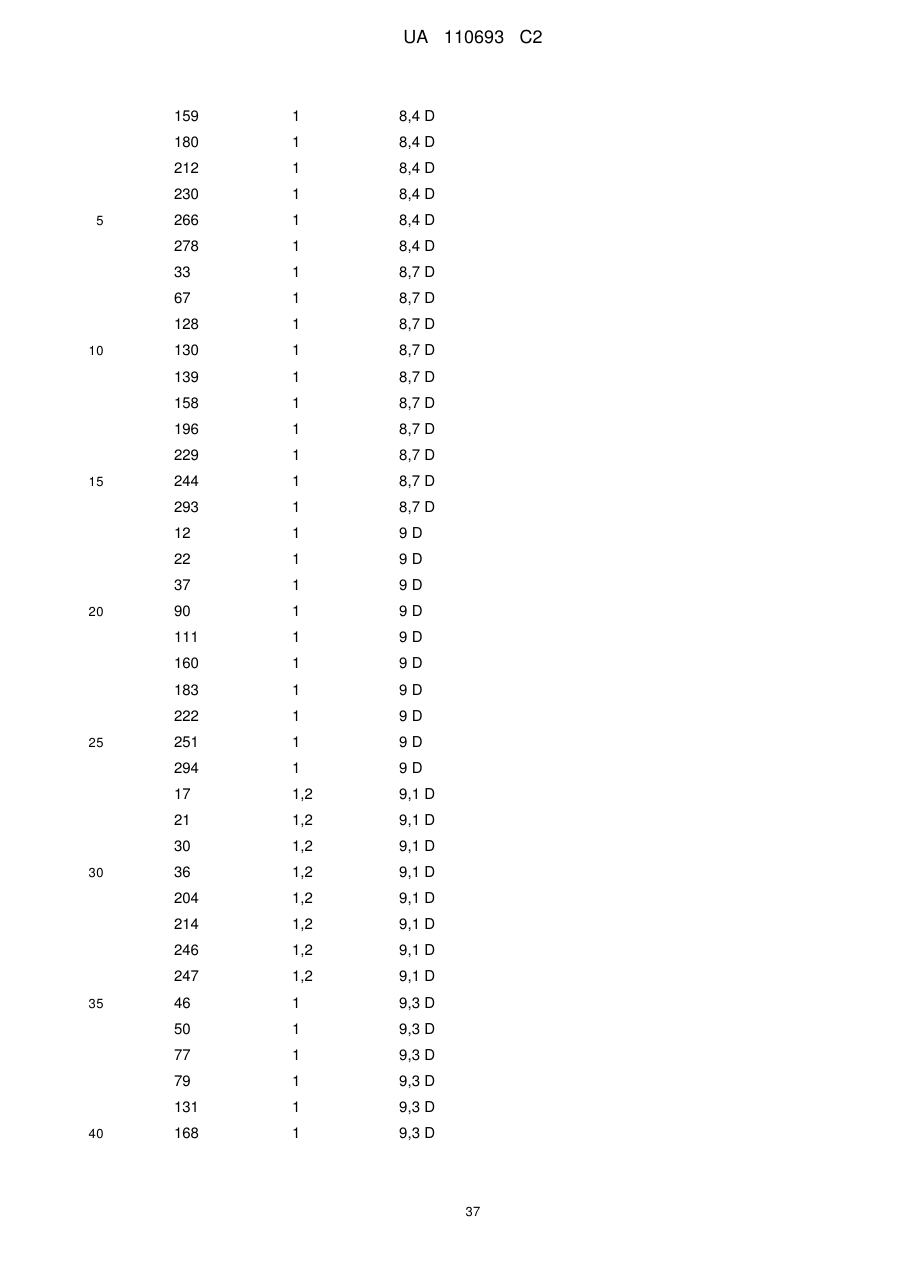 UA 110693 C2

| | | | |
|---|---|---|---|
| | 159 | 1 | 8,4 D |
| | 180 | 1 | 8,4 D |
| | 212 | 1 | 8,4 D |
| | 230 | 1 | 8,4 D |
| 5 | 266 | 1 | 8,4 D |
| | 278 | 1 | 8,4 D |
| | 33 | 1 | 8,7 D |
| | 67 | 1 | 8,7 D |
| | 128 | 1 | 8,7 D |
| 10 | 130 | 1 | 8,7 D |
| | 139 | 1 | 8,7 D |
| | 158 | 1 | 8,7 D |
| | 196 | 1 | 8,7 D |
| | 229 | 1 | 8,7 D |
| 15 | 244 | 1 | 8,7 D |
| | 293 | 1 | 8,7 D |
| | 12 | 1 | 9 D |
| | 22 | 1 | 9 D |
| | 37 | 1 | 9 D |
| 20 | 90 | 1 | 9 D |
| | 111 | 1 | 9 D |
| | 160 | 1 | 9 D |
| | 183 | 1 | 9 D |
| | 222 | 1 | 9 D |
| 25 | 251 | 1 | 9 D |
| | 294 | 1 | 9 D |
| | 17 | 1,2 | 9,1 D |
| | 21 | 1,2 | 9,1 D |
| | 30 | 1,2 | 9,1 D |
| 30 | 36 | 1,2 | 9,1 D |
| | 204 | 1,2 | 9,1 D |
| | 214 | 1,2 | 9,1 D |
| | 246 | 1,2 | 9,1 D |
| | 247 | 1,2 | 9,1 D |
| 35 | 46 | 1 | 9,3 D |
| | 50 | 1 | 9,3 D |
| | 77 | 1 | 9,3 D |
| | 79 | 1 | 9,3 D |
| | 131 | 1 | 9,3 D |
| 40 | 168 | 1 | 9,3 D |

37